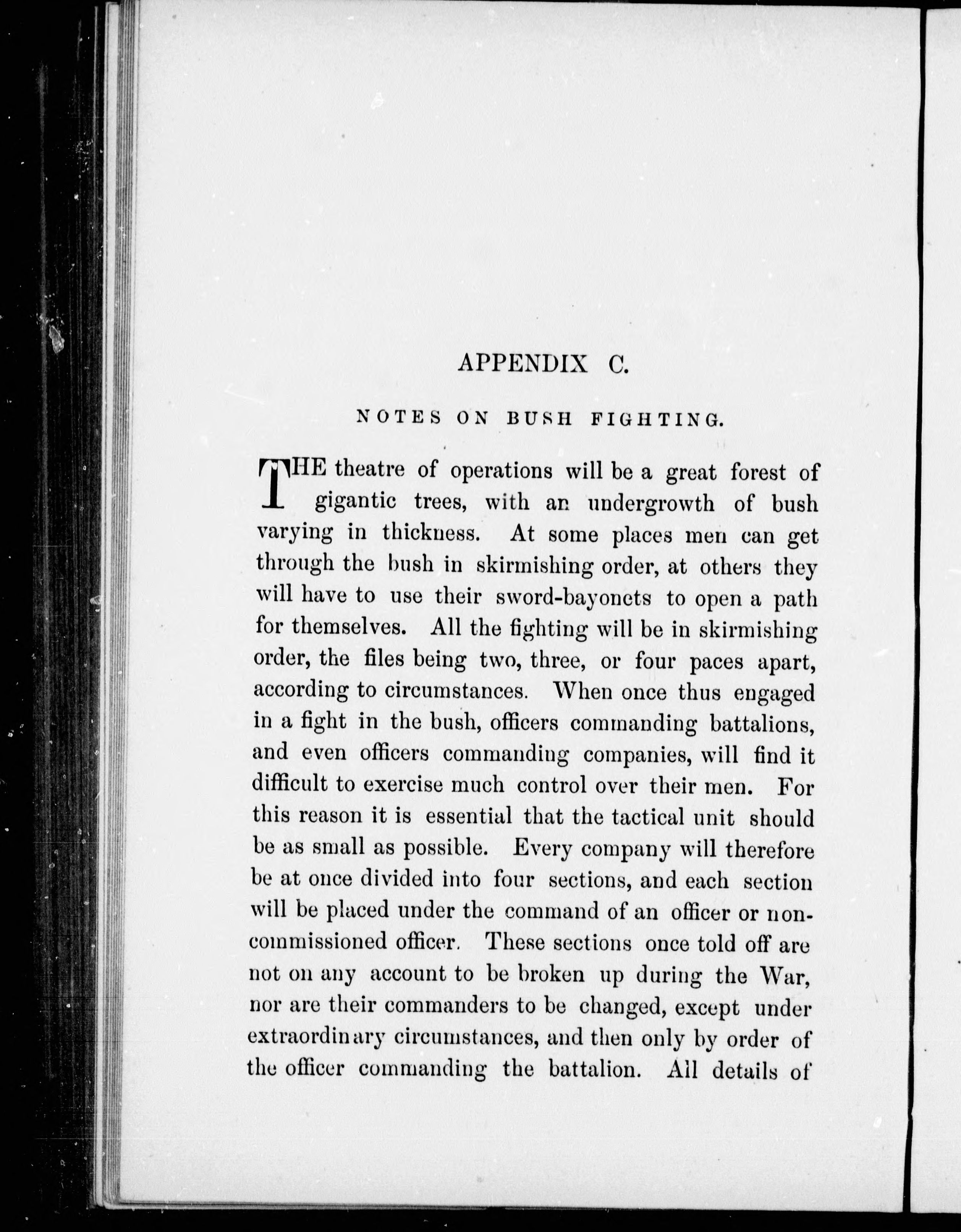 APPENDIX C.

NOTES ON BUSH FIGHTING.

THE theatre of operations will be a great forest of gigantic trees, with an undergrowth of bush varying in thickness. At some places men can get through the bush in skirmishing order, at others they will have to use their sword-bayonets to open a path for themselves. All the fighting will be in skirmishing order, the files being two, three, or four paces apart, according to circumstances. When once thus engaged in a fight in the bush, officers commanding battalions, and even officers commanding companies, will find it difficult to exercise much control over their men. For this reason it is essential that the tactical unit should be as small as possible. Every company will therefore be at once divided into four sections, and each section will be placed under the command of an officer or non-commissioned officer. These sections once told off are not on any account to be broken up during the War, nor are their commanders to be changed, except under extraordinary circumstances, and then only by order of the officer commanding the battalion. All details of